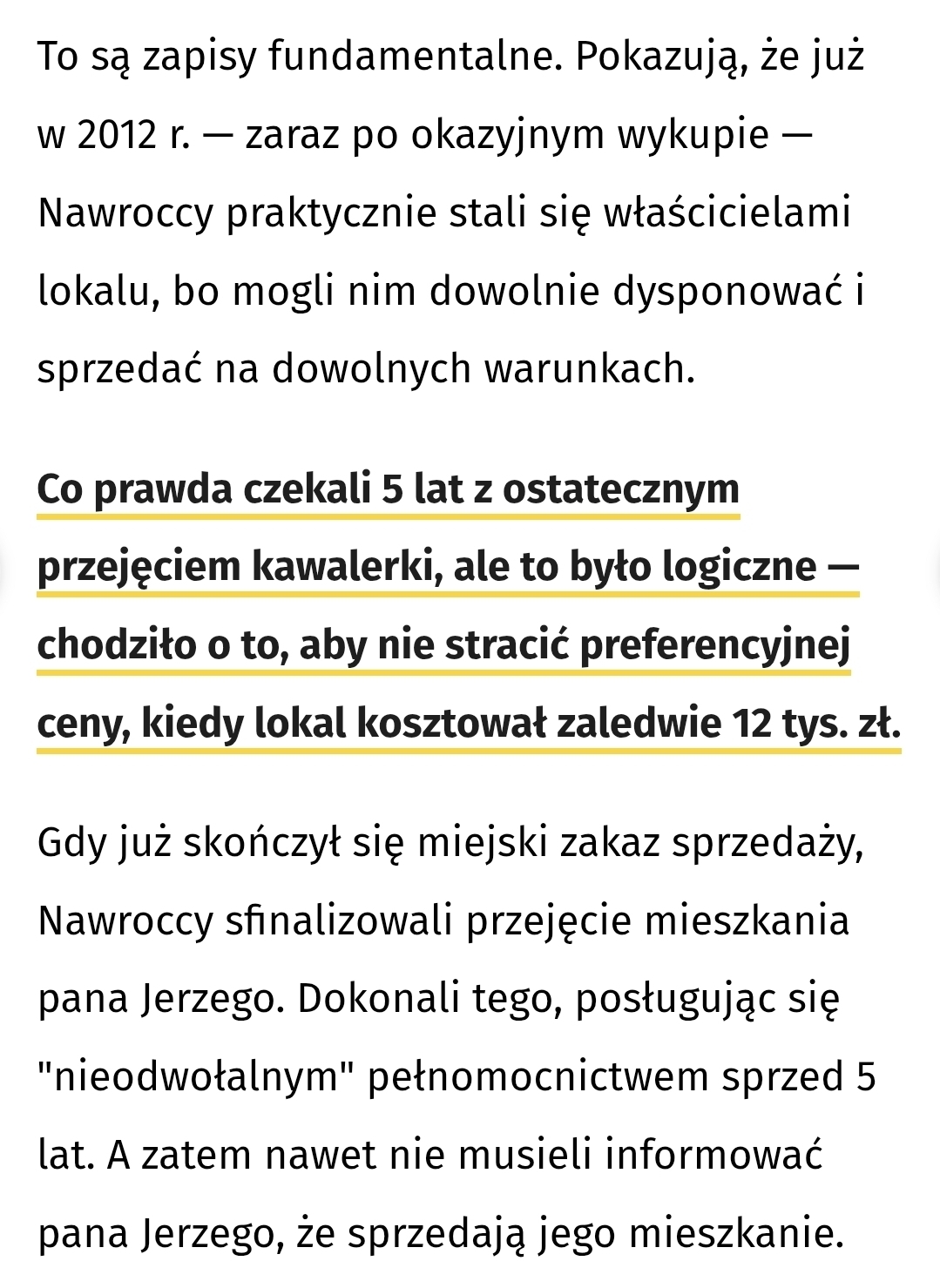 To są zapisy fundamentalne. Pokazują, że już w 2012 r. — zaraz po okazyjnym wykupie — Nawroccy praktycznie stali się właścicielami lokalu, bo mogli nim dowolnie dysponować i sprzedać na dowolnych warunkach.

Co prawda czekali 5 lat z ostatecznym przejęciem kawalerki, ale to było logiczne — chodziło o to, aby nie stracić preferencyjnej ceny, kiedy lokal kosztował zaledwie 12 tys. zł.

Gdy już skończył się miejski zakaz sprzedaży, Nawroccy sfinalizowali przejęcie mieszkania pana Jerzego. Dokonali tego, posługując się "nieodwołalnym" pełnomocnictwem sprzed 5 lat. A zatem nawet nie musieli informować pana Jerzego, że sprzedają jego mieszkanie.